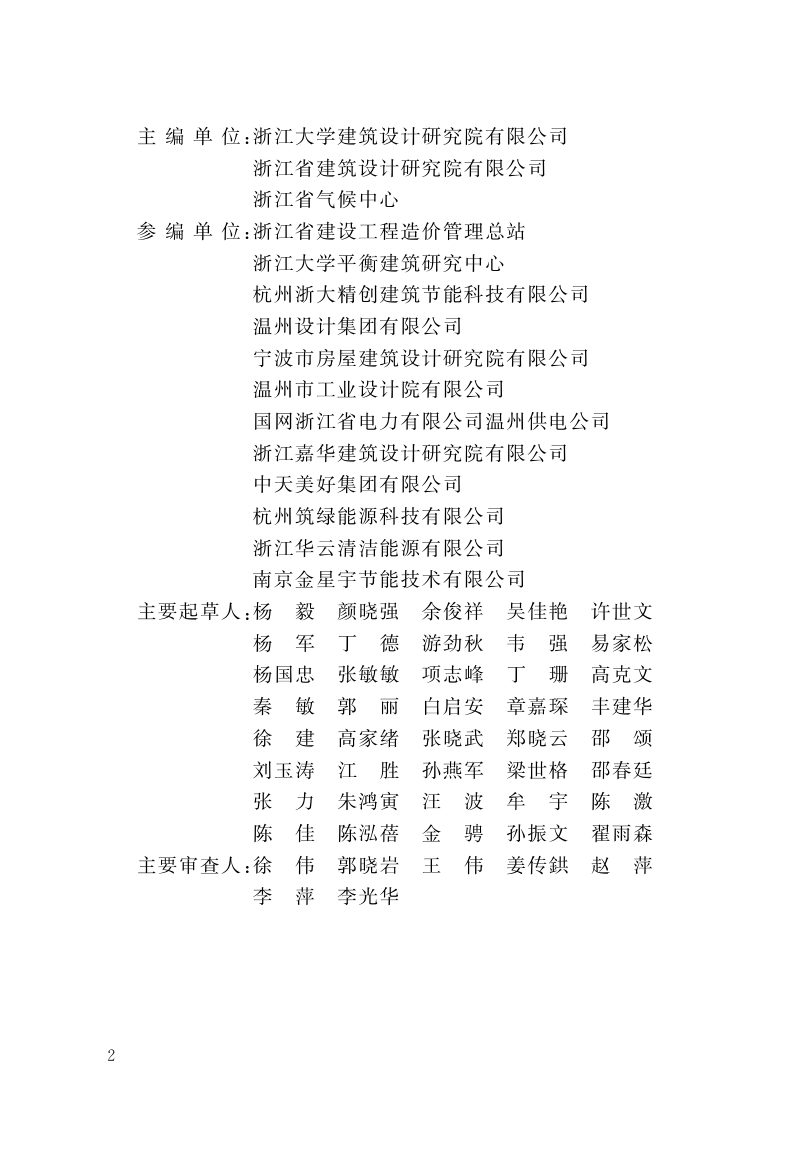 主 编 单 位：浙江大学建筑设计研究院有限公司
浙江省建筑设计研究院有限公司
浙江省气候中心
参 编 单 位：浙江省建设工程造价管理总站
浙江大学平衡建筑研究中心
杭州浙大精创建筑节能科技有限公司
温州设计集团有限公司
宁波市房屋建筑设计研究院有限公司
温州市工业设计院有限公司
国网浙江省电力有限公司温州供电公司
浙江嘉华建筑设计研究院有限公司
中天美好集团有限公司
杭州筑绿能源科技有限公司
浙江华云清洁能源有限公司
南京金星宇节能技术有限公司
主要起草人：杨 毅 颜晓强 余俊祥 吴佳艳 许世文
杨 军 丁 德 游劲秋 韦 强 易家松
杨国忠 张敏敏 项志峰 丁 珊 高克文
秦 敏 郭 丽 白启安 章嘉琛 丰建华
徐 建 高家绪 张晓武 郑晓云 邵 颂
刘玉涛 江 胜 孙燕军 梁世格 邵春廷
张 力 朱鸿寅 汪 波 牟 宇 陈 激
陈 佳 陈泓蓓 金 骋 孙振文 翟雨森
主要审查人：徐 伟 郭晓岩 王 伟 姜传鉷 赵 萍
李 萍 李光华

2